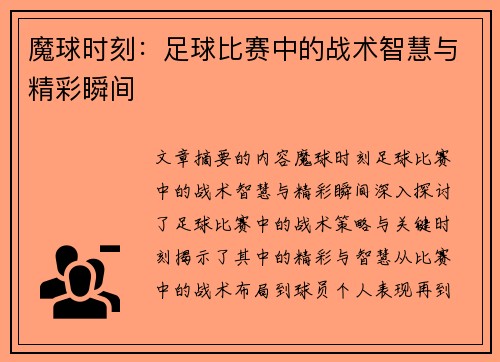 魔球时刻：足球比赛中的战术智慧与精彩瞬间

文章摘要的内容魔球时刻足球比赛中的战术智慧与精彩瞬间深入探讨了足球比赛中的战术策略与关键时刻揭示了其中的精彩与智慧从比赛中的战术布局到球员个人表现再到